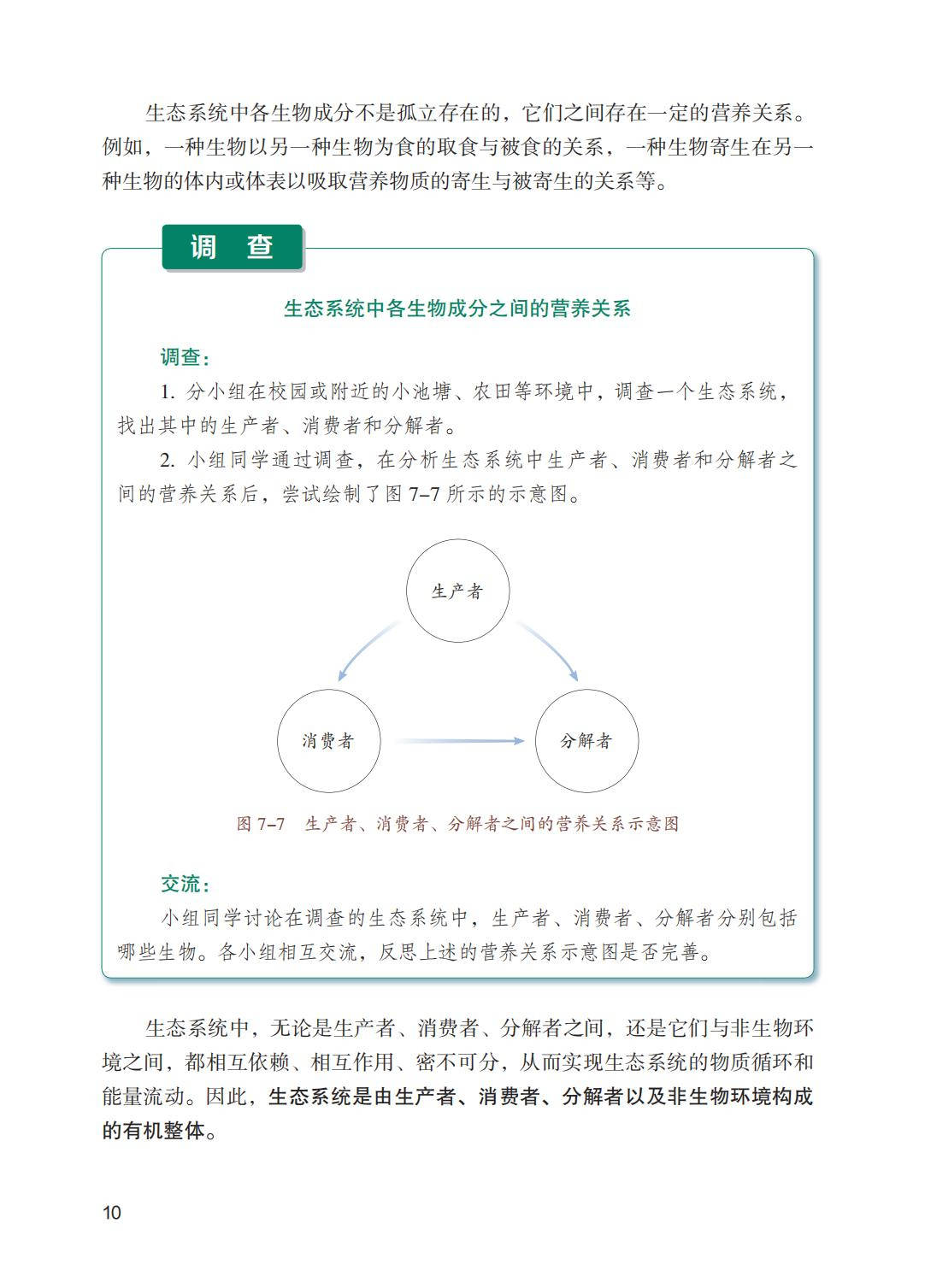 生态系统中各生物成分不是孤立存在的，它们之间存在一定的营养关系。例如，一种生物以另一种生物为食的取食与被食的关系，一种生物寄生在另一种生物的体内或体表以吸取营养物质的寄生与被寄生的关系等。

调 查

生态系统中各生物成分之间的营养关系

调查：

1. 分小组在校园或附近的小池塘、农田等环境中，调查一个生态系统，找出其中的生产者、消费者和分解者。

2. 小组同学通过调查，在分析生态系统中生产者、消费者和分解者之间的营养关系后，尝试绘制了图 7–7 所示的示意图。

生产者

消费者

分解者

图 7–7 生产者、消费者、分解者之间的营养关系示意图

交流：

小组同学讨论在调查的生态系统中，生产者、消费者、分解者分别包括哪些生物。各小组相互交流，反思上述的营养关系示意图是否完善。

生态系统中，无论是生产者、消费者、分解者之间，还是它们与非生物环境之间，都相互依赖、相互作用、密不可分，从而实现生态系统的物质循环和能量流动。因此，生态系统是由生产者、消费者、分解者以及非生物环境构成的有机整体。

10